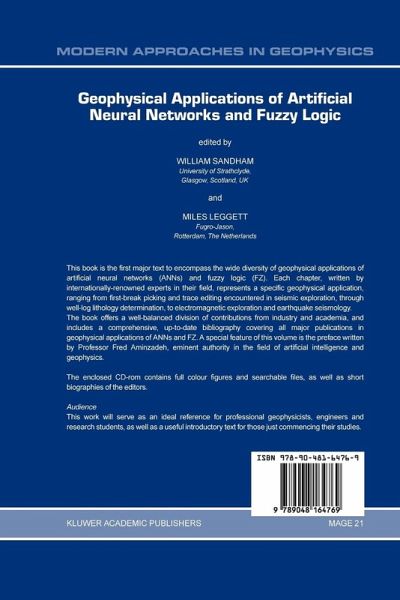 MODERN APPROACHES IN GEOPHYSICS

Geophysical Applications of Artificial Neural Networks and Fuzzy Logic

edited by

WILLIAM SANDHAM
University of Strathclyde,
Glasgow, Scotland, UK

and

MILES LEGGETT
Fugro-Jason,
Rotterdam, The Netherlands

This book is the first major text to encompass the wide diversity of geophysical applications of artificial neural networks (ANNs) and fuzzy logic (FZ). Each chapter, written by internationally-renowned experts in their field, represents a specific geophysical application, ranging from first-break picking and trace editing encountered in seismic exploration, through well-log lithology determination, to electromagnetic exploration and earthquake seismology.
The book offers a well-balanced division of contributions from industry and academia, and includes a comprehensive, up-to-date bibliography covering all major publications in geophysical applications of ANNs and FZ. A special feature of this volume is the preface written by Professor Fred Aminzadeh, eminent authority in the field of artificial intelligence and geophysics.

The enclosed CD-rom contains full colour figures and searchable files, as well as short biographies of the editors.

Audience
This work will serve as an ideal reference for professional geophysicists, engineers and research students, as well as a useful introductory text for those just commencing their studies.

ISBN 978-90-481-6476-9

9 789048 164769

KLUWER ACADEMIC PUBLISHERS

MAGE 21